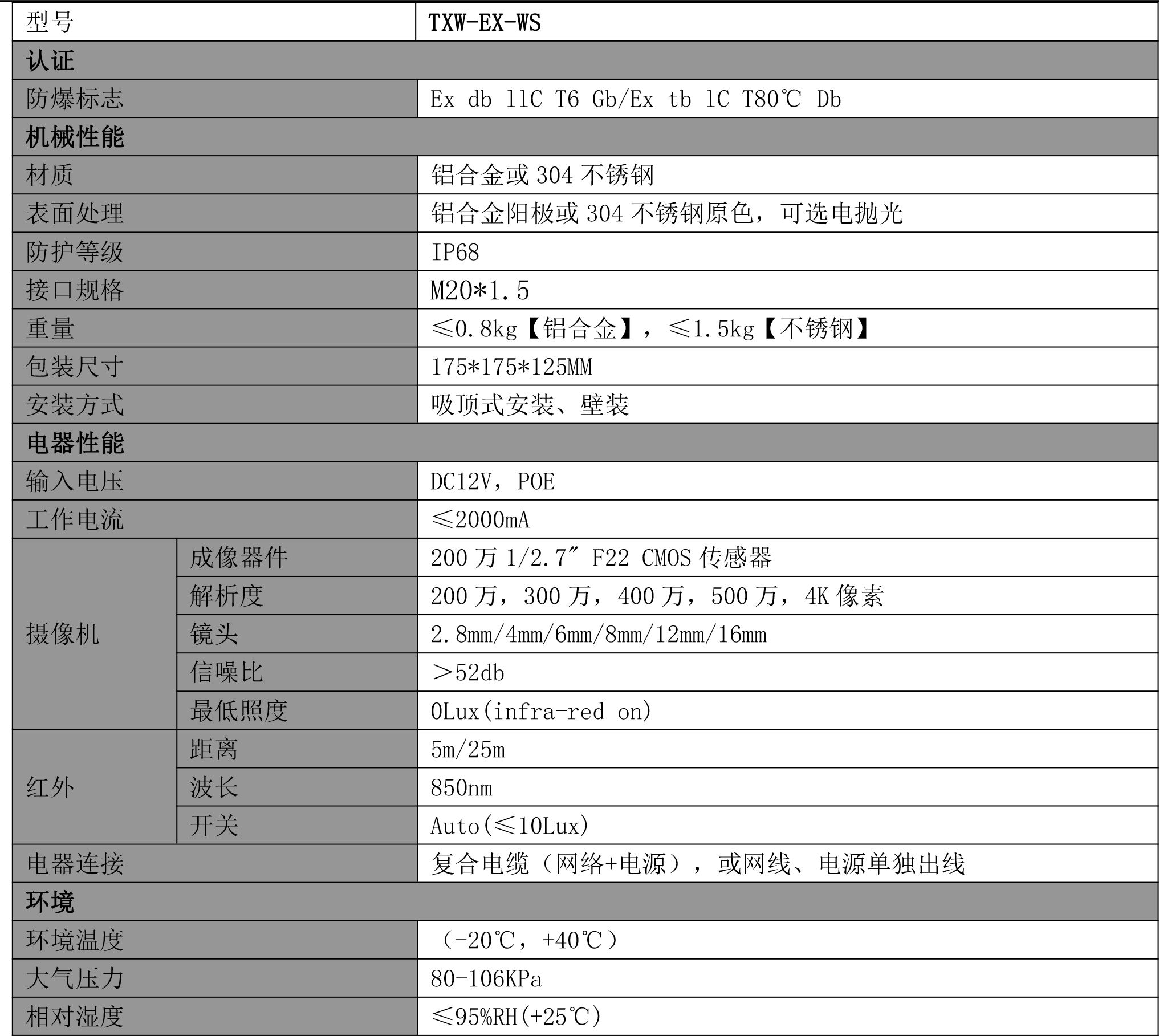 | 型号 |  | TXW-EX-WS |
|---|---|---|
| 认证 |  |  |
| 防爆标志 |  | Ex db llC T6 Gb/Ex tb lC T80℃ Db |
| 机械性能 |  |  |
| 材质 |  | 铝合金或304不锈钢 |
| 表面处理 |  | 铝合金阳极或304不锈钢原色，可选电抛光 |
| 防护等级 |  | IP68 |
| 接口规格 |  | M20*1.5 |
| 重量 |  | ≤0.8kg【铝合金】，≤1.5kg【不锈钢】 |
| 包装尺寸 |  | 175*175*125MM |
| 安装方式 |  | 吸顶式安装、壁装 |
| 电器性能 |  |  |
| 输入电压 |  | DC12V，POE |
| 工作电流 |  | ≤2000mA |
| 摄像机 | 成像器件 | 200万1/2.7″ F22 CMOS传感器 |
|  | 解析度 | 200万，300万，400万，500万，4K像素 |
|  | 镜头 | 2.8mm/4mm/6mm/8mm/12mm/16mm |
|  | 信噪比 | ＞52db |
|  | 最低照度 | 0Lux(infra-red on) |
| 红外 | 距离 | 5m/25m |
|  | 波长 | 850nm |
|  | 开关 | Auto(≤10Lux) |
| 电器连接 |  | 复合电缆（网络+电源），或网线、电源单独出线 |
| 环境 |  |  |
| 环境温度 |  | （-20℃，+40℃） |
| 大气压力 |  | 80-106KPa |
| 相对湿度 |  | ≤95%RH(+25℃) |